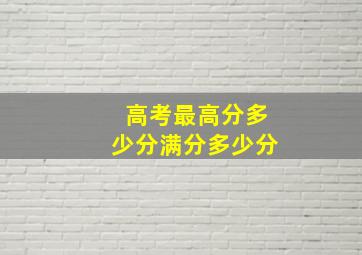 高考最高分多少分满分多少分